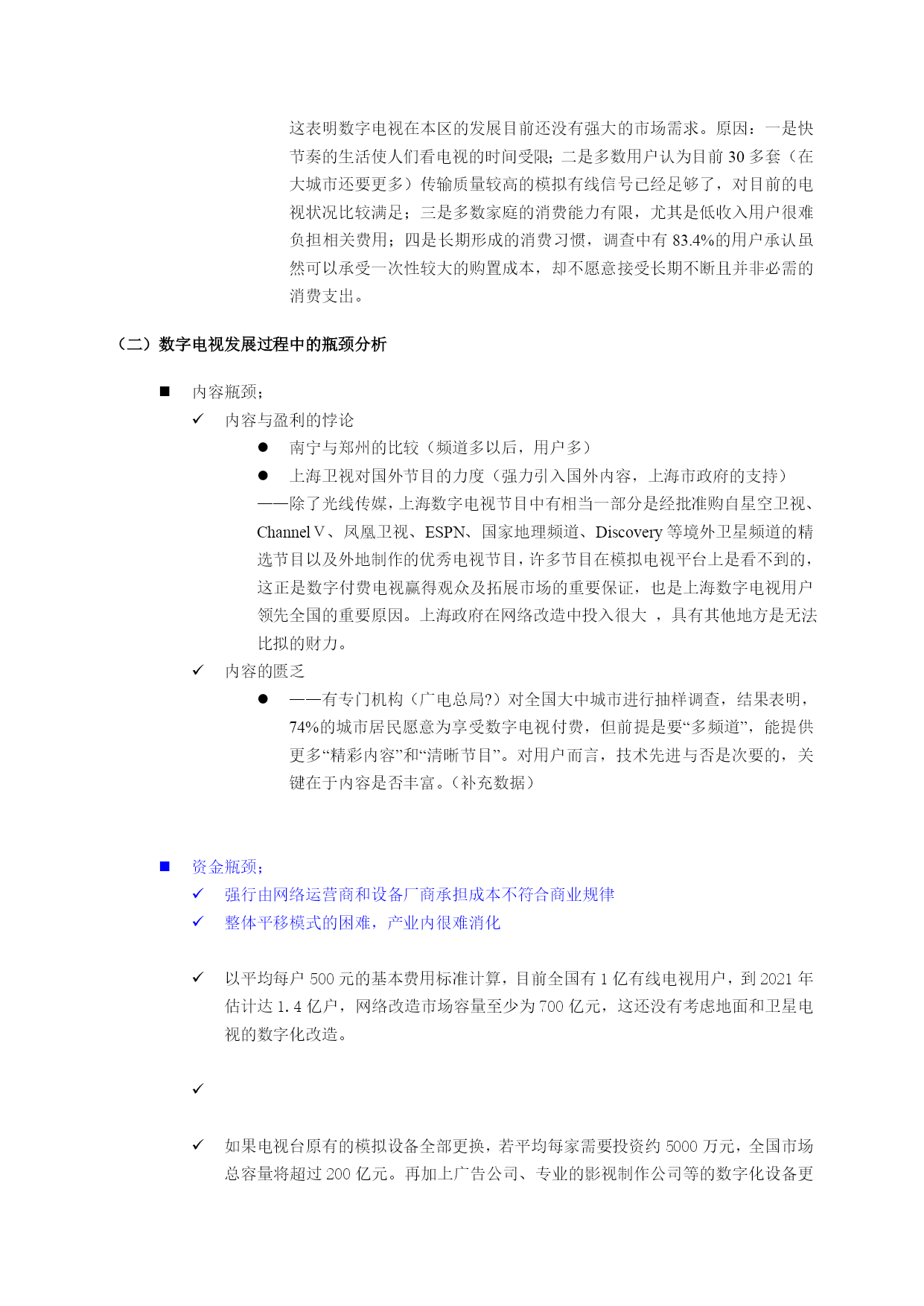 这表明数字电视在本区的发展目前还没有强大的市场需求。原因：一是快节奏的生活使人们看电视的时间受限；二是多数用户认为目前 30 多套（在大城市还要更多）传输质量较高的模拟有线信号已经足够了，对目前的电视状况比较满足；三是多数家庭的消费能力有限，尤其是低收入用户很难负担相关费用；四是长期形成的消费习惯，调查中有 83.4%的用户承认虽然可以承受一次性较大的购置成本，却不愿意接受长期不断且并非必需的消费支出。

（二）数字电视发展过程中的瓶颈分析

■ 内容瓶颈；

✓ 内容与盈利的悖论

● 南宁与郑州的比较（频道多以后，用户多）

● 上海卫视对国外节目的力度（强力引入国外内容，上海市政府的支持）

——除了光线传媒，上海数字电视节目中有相当一部分是经批准购自星空卫视、Channel V、凤凰卫视、ESPN、国家地理频道、Discovery 等境外卫星频道的精选节目以及外地制作的优秀电视节目，许多节目在模拟电视平台上是看不到的，这正是数字付费电视赢得观众及拓展市场的重要保证，也是上海数字电视用户领先全国的重要原因。上海政府在网络改造中投入很大 ，具有其他地方是无法比拟的财力。

✓ 内容的匮乏

● ——有专门机构（广电总局?）对全国大中城市进行抽样调查，结果表明，74%的城市居民愿意为享受数字电视付费，但前提是要“多频道”，能提供更多“精彩内容”和“清晰节目”。对用户而言，技术先进与否是次要的，关键在于内容是否丰富。（补充数据）

■ 资金瓶颈；

✓ 强行由网络运营商和设备厂商承担成本不符合商业规律

✓ 整体平移模式的困难，产业内很难消化

✓ 以平均每户 500 元的基本费用标准计算，目前全国有 1 亿有线电视用户，到 2021 年估计达 1.4 亿户，网络改造市场容量至少为 700 亿元，这还没有考虑地面和卫星电视的数字化改造。

✓

✓ 如果电视台原有的模拟设备全部更换，若平均每家需要投资约 5000 万元，全国市场总容量将超过 200 亿元。再加上广告公司、专业的影视制作公司等的数字化设备更